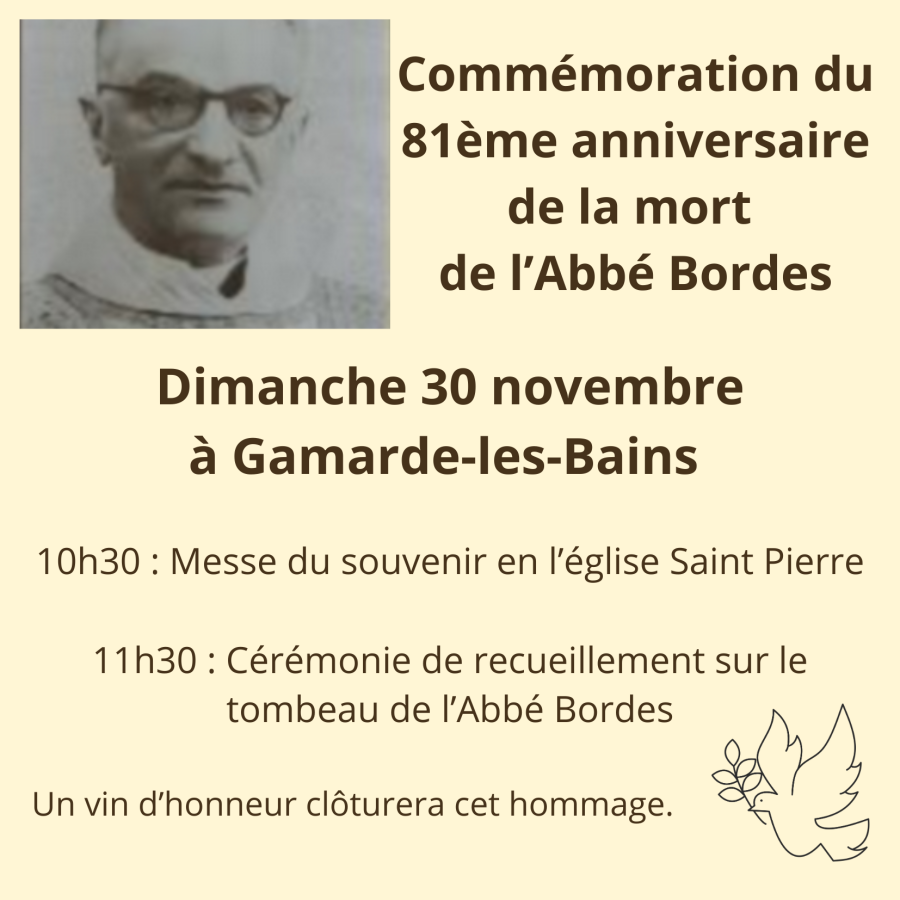 Commémoration du
81ème anniversaire
de la mort
de l'Abbé Bordes

Dimanche 30 novembre
à Gamarde-les-Bains

10h30 : Messe du souvenir en l'église Saint Pierre

11h30 : Cérémonie de recueillement sur le tombeau de l'Abbé Bordes

Un vin d'honneur clôturera cet hommage.